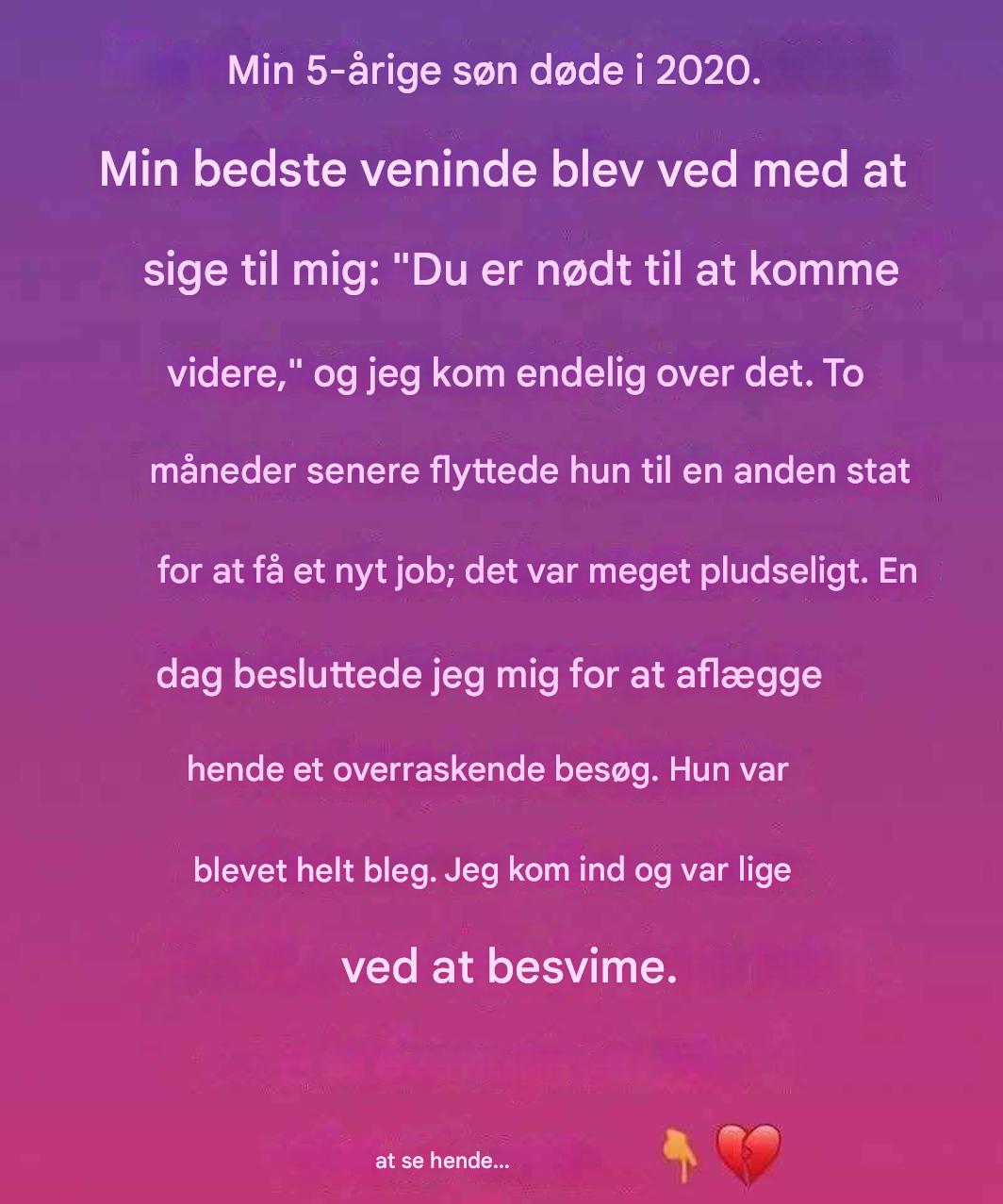 Min 5-årige søn døde i 2020.

Min bedste veninde blev ved med at sige til mig: "Du er nødt til at komme videre," og jeg kom endelig over det. To måneder senere flyttede hun til en anden stat for at få et nyt job; det var meget pludseligt. En dag besluttede jeg mig for at aflægge hende et overraskende besøg. Hun var blevet helt bleg. Jeg kom ind og var lige ved at besvime.

at se hende... 👇 💔